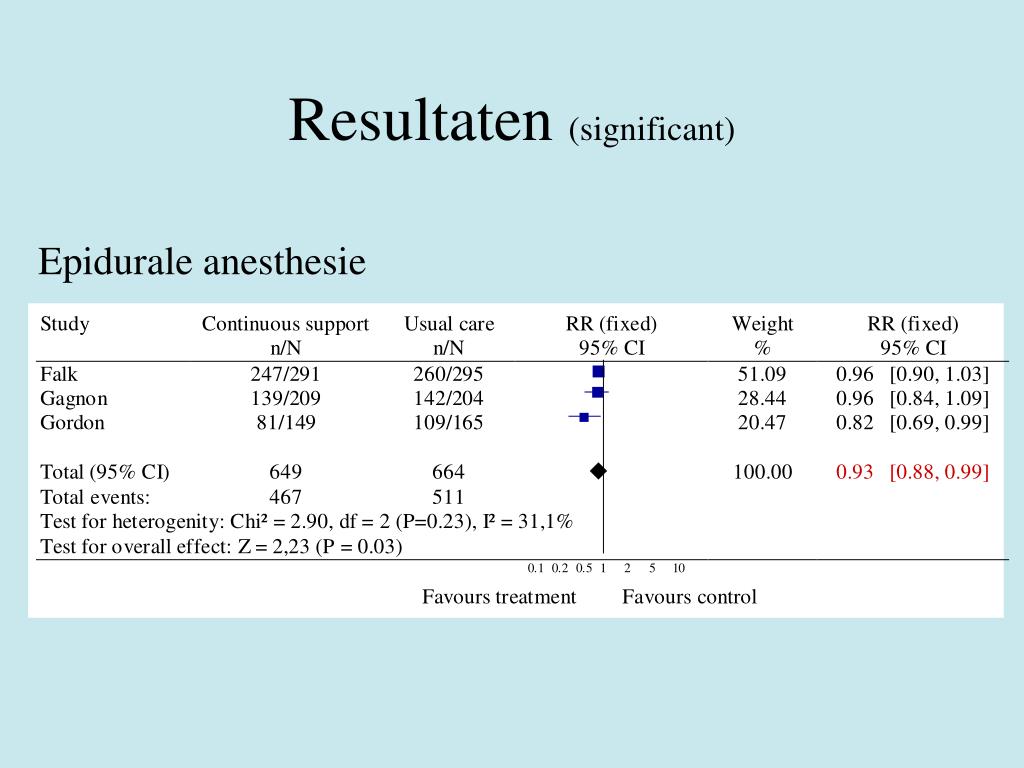 Resultaten (significant)

Epidurale anesthesie

| Study | Continuous support n/N | Usual care n/N | RR (fixed) 95% CI | Weight % | RR (fixed) 95% CI |
|---|---|---|---|---|---|
| Falk | 247/291 | 260/295 | | 51.09 | 0.96 [0.90, 1.03] |
| Gagnon | 139/209 | 142/204 | | 28.44 | 0.96 [0.84, 1.09] |
| Gordon | 81/149 | 109/165 | | 20.47 | 0.82 [0.69, 0.99] |
| Total (95% CI) | 649 | 664 | | 100.00 | 0.93 [0.88, 0.99] |
| Total events: | 467 | 511 | | | |

Test for heterogenity: Chi² = 2.90, df = 2 (P=0.23), I² = 31,1%
Test for overall effect: Z = 2,23 (P = 0.03)

0.1 0.2 0.5 1 2 5 10

Favours treatment Favours control